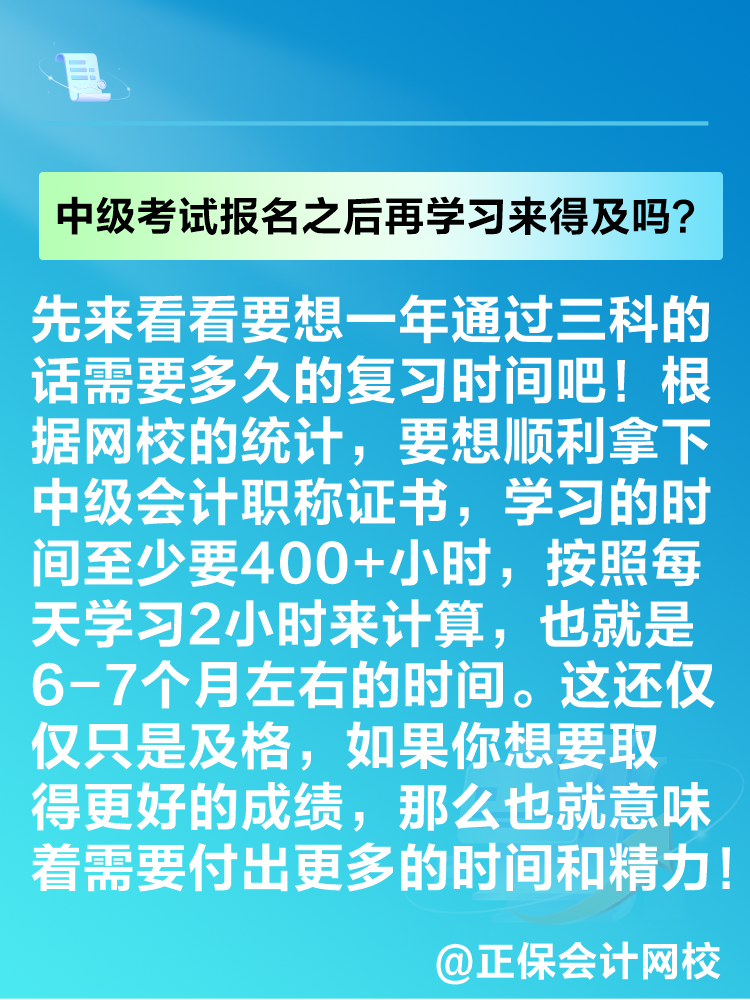 中级考试报名之后再学习来得及吗?

先来看看要想一年通过三科的话需要多久的复习时间吧！根据网校的统计，要想顺利拿下中级会计职称证书，学习的时间至少要400+小时，按照每天学习2小时来计算，也就是6-7个月左右的时间。这还仅仅只是及格，如果你想要取得更好的成绩，那么也就意味着需要付出更多的时间和精力！

@正保会计网校